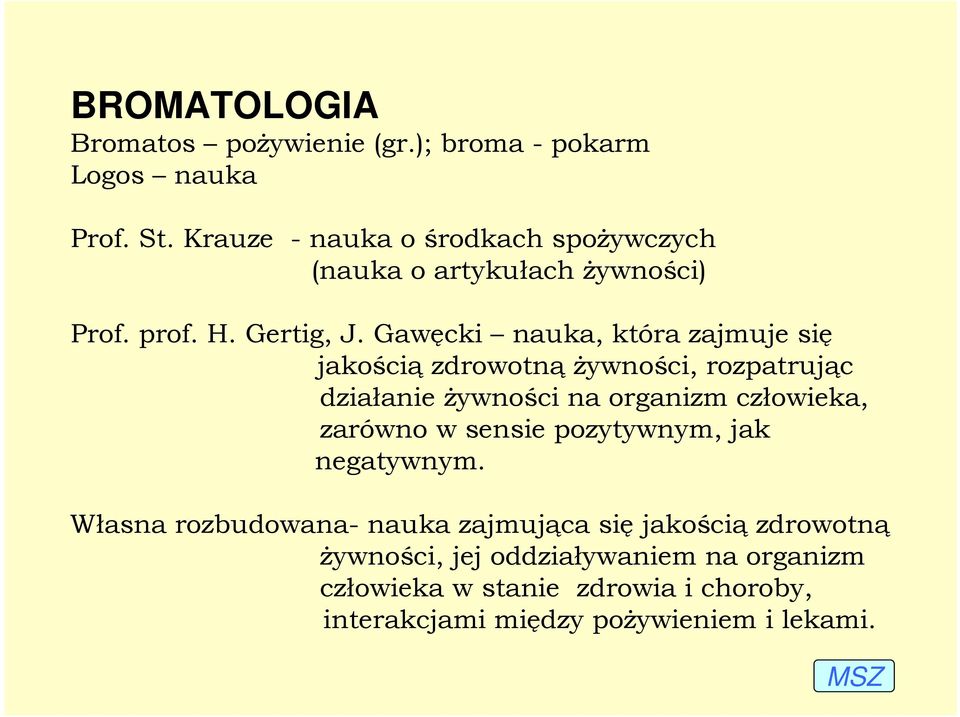 BROMATOLOGIA
Bromatos – pożywienie (gr.); broma - pokarm
Logos – nauka

Prof. St. Krauze - nauka o środkach spożywczych (nauka o artykułach żywności)

Prof. prof. H. Gertig, J. Gawęcki – nauka, która zajmuje się jakością zdrowotną żywności, rozpatrując działanie żywności na organizm człowieka, zarówno w sensie pozytywnym, jak negatywnym.

Własna rozbudowana- nauka zajmująca się jakością zdrowotną żywności, jej oddziaływaniem na organizm człowieka w stanie zdrowia i choroby, interakcjami między pożywieniem i lekami.

MSZ